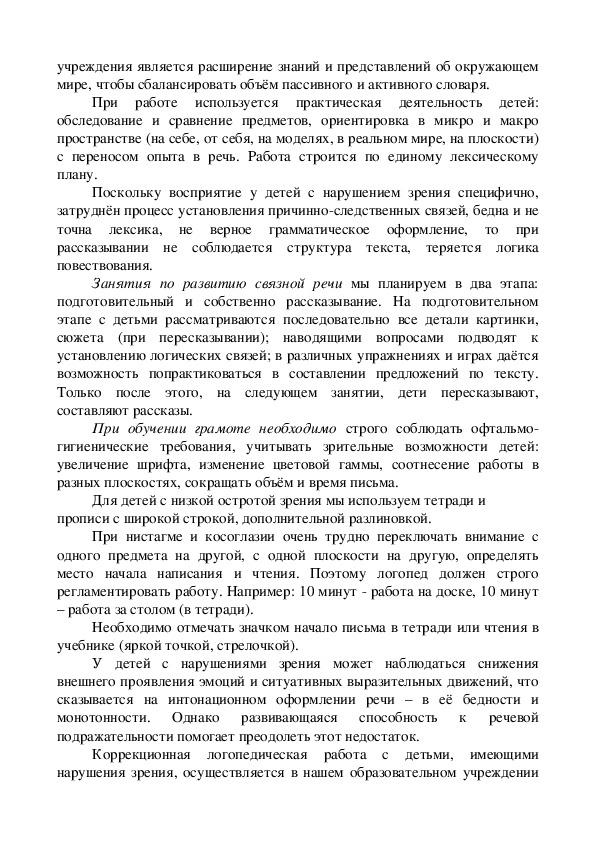 учреждения является расширение знаний и представлений об окружающем мире, чтобы сбалансировать объём пассивного и активного словаря.

При работе используется практическая деятельность детей: обследование и сравнение предметов, ориентировка в микро и макро пространстве (на себе, от себя, на моделях, в реальном мире, на плоскости) с переносом опыта в речь. Работа строится по единому лексическому плану.

Поскольку восприятие у детей с нарушением зрения специфично, затруднён процесс установления причинно-следственных связей, бедна и не точна лексика, не верное грамматическое оформление, то при рассказывании не соблюдается структура текста, теряется логика повествования.

Занятия по развитию связной речи мы планируем в два этапа: подготовительный и собственно рассказывание. На подготовительном этапе с детьми рассматриваются последовательно все детали картинки, сюжета (при пересказывании); наводящими вопросами подводят к установлению логических связей; в различных упражнениях и играх даётся возможность попрактиковаться в составлении предложений по тексту. Только после этого, на следующем занятии, дети пересказывают, составляют рассказы.

При обучении грамоте необходимо строго соблюдать офтальмо-гигиенические требования, учитывать зрительные возможности детей: увеличение шрифта, изменение цветовой гаммы, соотнесение работы в разных плоскостях, сокращать объём и время письма.

Для детей с низкой остротой зрения мы используем тетради и прописи с широкой строкой, дополнительной разлиновкой.

При нистагме и косоглазии очень трудно переключать внимание с одного предмета на другой, с одной плоскости на другую, определять место начала написания и чтения. Поэтому логопед должен строго регламентировать работу. Например: 10 минут - работа на доске, 10 минут – работа за столом (в тетради).

Необходимо отмечать значком начало письма в тетради или чтения в учебнике (яркой точкой, стрелочкой).

У детей с нарушениями зрения может наблюдаться снижения внешнего проявления эмоций и ситуативных выразительных движений, что сказывается на интонационном оформлении речи – в её бедности и монотонности. Однако развивающаяся способность к речевой подражательности помогает преодолеть этот недостаток.

Коррекционная логопедическая работа с детьми, имеющими нарушения зрения, осуществляется в нашем образовательном учреждении